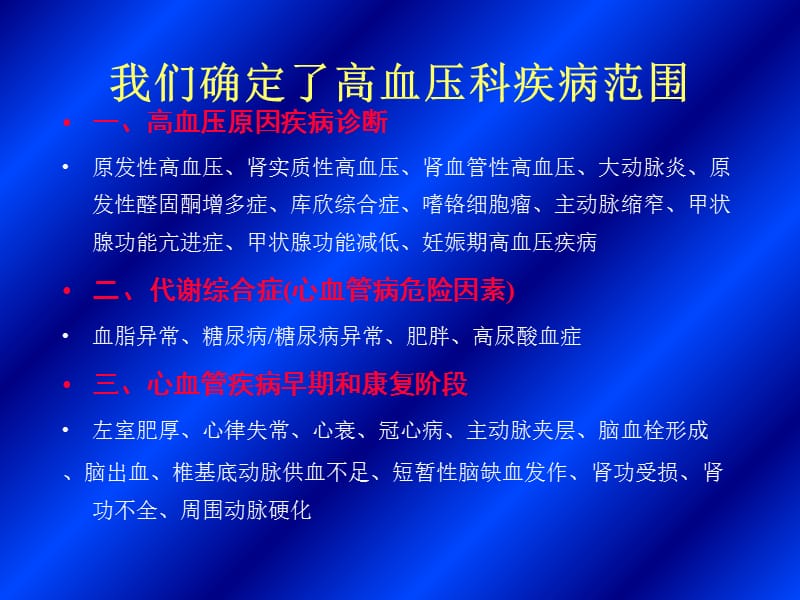 我们确定了高血压科疾病范围

• 一、高血压原因疾病诊断

• 原发性高血压、肾实质性高血压、肾血管性高血压、大动脉炎、原发性醛固酮增多症、库欣综合症、嗜铬细胞瘤、主动脉缩窄、甲状腺功能亢进症、甲状腺功能减低、妊娠期高血压疾病

• 二、代谢综合症(心血管病危险因素)

• 血脂异常、糖尿病/糖尿病异常、肥胖、高尿酸血症

• 三、心血管疾病早期和康复阶段

• 左室肥厚、心律失常、心衰、冠心病、主动脉夹层、脑血栓形成、脑出血、椎基底动脉供血不足、短暂性脑缺血发作、肾功受损、肾功不全、周围动脉硬化